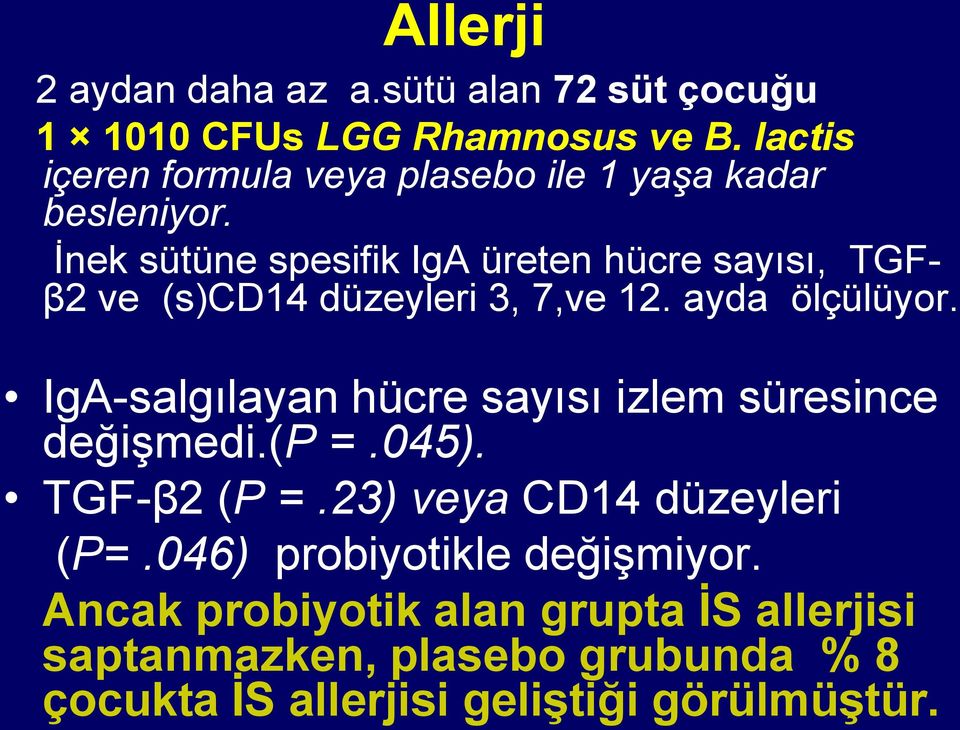 Allerji

2 aydan daha az a.sütü alan 72 süt çocuğu 1 × 1010 CFUs LGG Rhamnosus ve B. lactis içeren formula veya plasebo ile 1 yaşa kadar besleniyor.

İnek sütüne spesifik IgA üreten hücre sayısı, TGF-β2 ve (s)CD14 düzeyleri 3, 7,ve 12. ayda ölçülüyor.

• IgA-salgılayan hücre sayısı izlem süresince değişmedi.(P =.045).
• TGF-β2 (P =.23) veya CD14 düzeyleri (P=.046) probiyotikle değişmiyor.

Ancak probiyotik alan grupta İS allerjisi saptanmazken, plasebo grubunda % 8 çocukta İS allerjisi geliştiği görülmüştür.